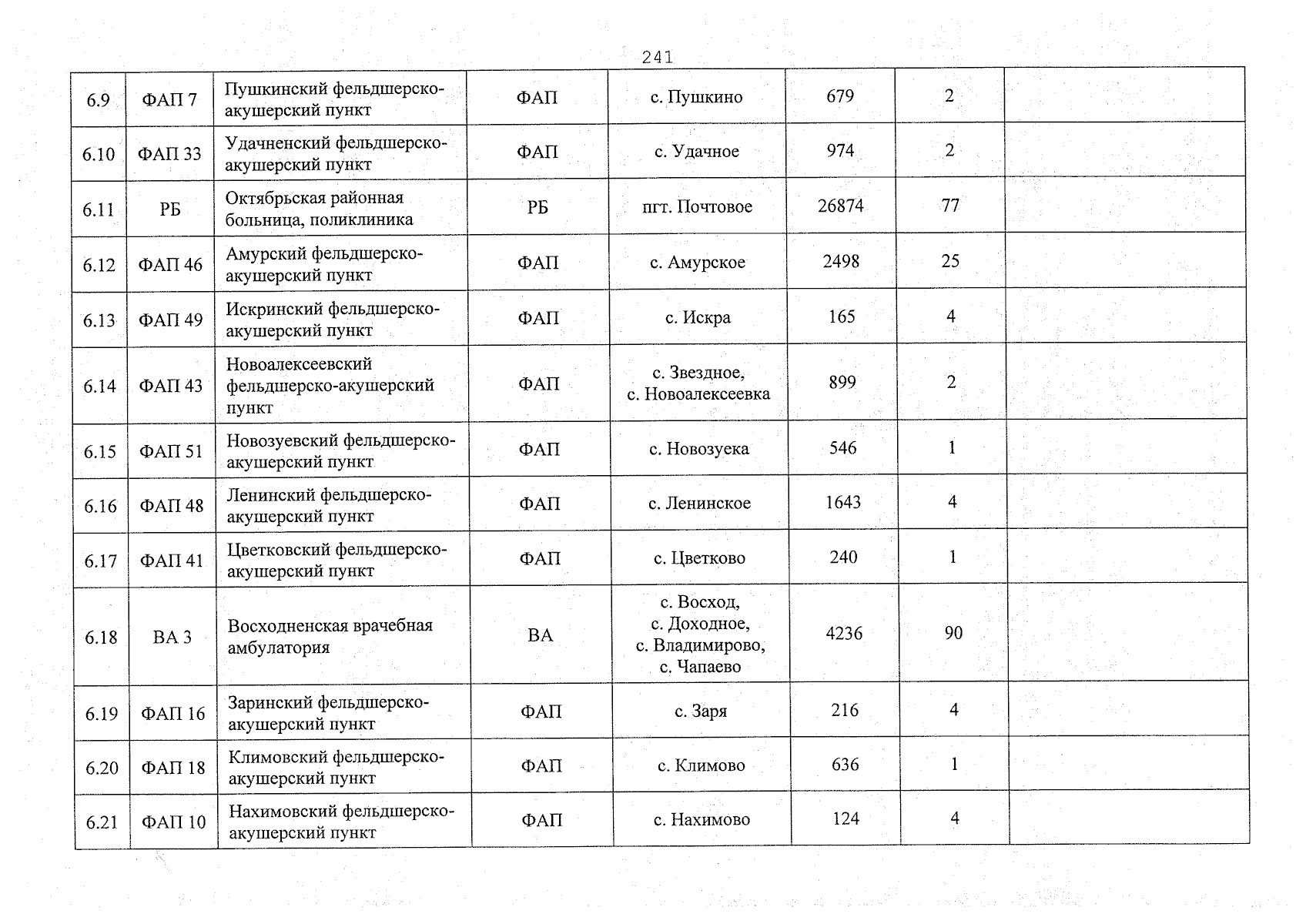 241

| 6.9 | ФАП 7 | Пушкинский фельдшерско-акушерский пункт | ФАП | с. Пушкино | 679 | 2 | |
|---|---|---|---|---|---|---|---|
| 6.10 | ФАП 33 | Удачненский фельдшерско-акушерский пункт | ФАП | с. Удачное | 974 | 2 | |
| 6.11 | РБ | Октябрьская районная больница, поликлиника | РБ | пгт. Почтовое | 26874 | 77 | |
| 6.12 | ФАП 46 | Амурский фельдшерско-акушерский пункт | ФАП | с. Амурское | 2498 | 25 | |
| 6.13 | ФАП 49 | Искринский фельдшерско-акушерский пункт | ФАП | с. Искра | 165 | 4 | |
| 6.14 | ФАП 43 | Новоалексеевский фельдшерско-акушерский пункт | ФАП | с. Звездное, с. Новоалексеевка | 899 | 2 | |
| 6.15 | ФАП 51 | Новозуевский фельдшерско-акушерский пункт | ФАП | с. Новозуека | 546 | 1 | |
| 6.16 | ФАП 48 | Ленинский фельдшерско-акушерский пункт | ФАП | с. Ленинское | 1643 | 4 | |
| 6.17 | ФАП 41 | Цветковский фельдшерско-акушерский пункт | ФАП | с. Цветково | 240 | 1 | |
| 6.18 | ВА 3 | Восходненская врачебная амбулатория | ВА | с. Восход, с. Доходное, с. Владимирово, с. Чапаево | 4236 | 90 | |
| 6.19 | ФАП 16 | Заринский фельдшерско-акушерский пункт | ФАП | с. Заря | 216 | 4 | |
| 6.20 | ФАП 18 | Климовский фельдшерско-акушерский пункт | ФАП | с. Климово | 636 | 1 | |
| 6.21 | ФАП 10 | Нахимовский фельдшерско-акушерский пункт | ФАП | с. Нахимово | 124 | 4 | |